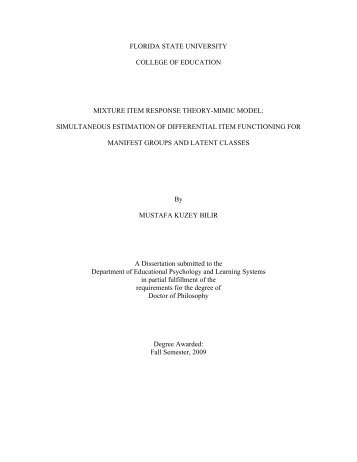 FLORIDA STATE UNIVERSITY

COLLEGE OF EDUCATION

MIXTURE ITEM RESPONSE THEORY-MIMIC MODEL:

SIMULTANEOUS ESTIMATION OF DIFFERENTIAL ITEM FUNCTIONING FOR

MANIFEST GROUPS AND LATENT CLASSES

By

MUSTAFA KUZEY BILIR

A Dissertation submitted to the
Department of Educational Psychology and Learning Systems
in partial fulfillment of the
requirements for the degree of
Doctor of Philosophy

Degree Awarded:
Fall Semester, 2009